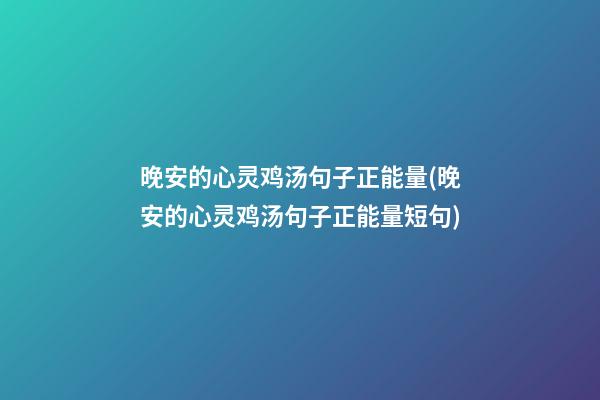 晚安的心灵鸡汤句子正能量(晚安的心灵鸡汤句子正能量短句)